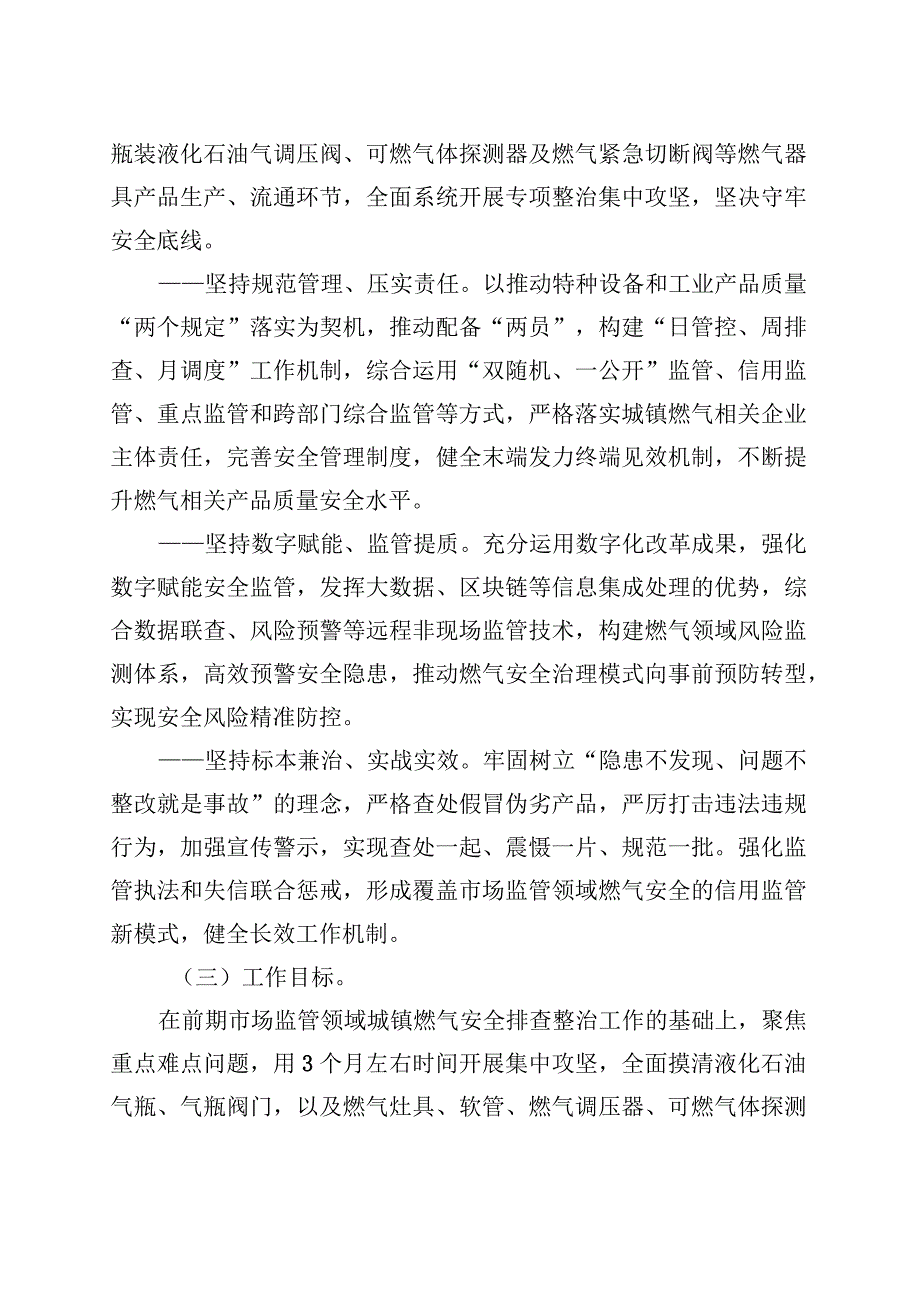 瓶装液化石油气调压阀、可燃气体探测器及燃气紧急切断阀等燃气器具产品生产、流通环节，全面系统开展专项整治集中攻坚，坚决守牢安全底线。

——坚持规范管理、压实责任。以推动特种设备和工业产品质量“两个规定”落实为契机，推动配备“两员”，构建“日管控、周排查、月调度”工作机制，综合运用“双随机、一公开”监管、信用监管、重点监管和跨部门综合监管等方式，严格落实城镇燃气相关企业主体责任，完善安全管理制度，健全末端发力终端见效机制，不断提升燃气相关产品质量安全水平。

——坚持数字赋能、监管提质。充分运用数字化改革成果，强化数字赋能安全监管，发挥大数据、区块链等信息集成处理的优势，综合数据联查、风险预警等远程非现场监管技术，构建燃气领域风险监测体系，高效预警安全隐患，推动燃气安全治理模式向事前预防转型，实现安全风险精准防控。

——坚持标本兼治、实战实效。牢固树立“隐患不发现、问题不整改就是事故”的理念，严格查处假冒伪劣产品，严厉打击违法违规行为，加强宣传警示，实现查处一起、震慑一片、规范一批。强化监管执法和失信联合惩戒，形成覆盖市场监管领域燃气安全的信用监管新模式，健全长效工作机制。

（三）工作目标。

在前期市场监管领域城镇燃气安全排查整治工作的基础上，聚焦重点难点问题，用3个月左右时间开展集中攻坚，全面摸清液化石油气瓶、气瓶阀门，以及燃气灶具、软管、燃气调压器、可燃气体探测